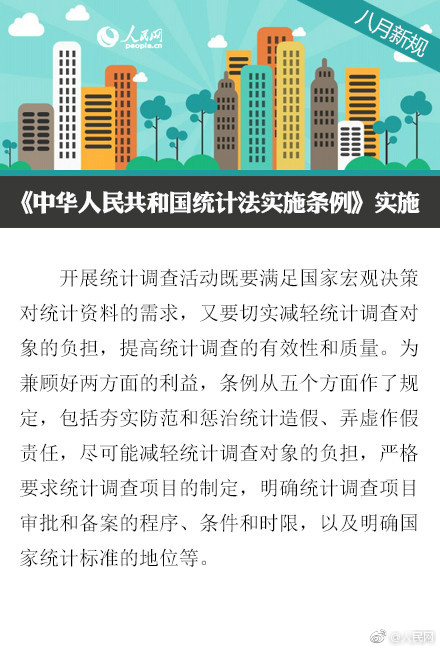 人民网
people.cn

八月新规

《中华人民共和国统计法实施条例》实施

开展统计调查活动既要满足国家宏观决策对统计资料的需求，又要切实减轻统计调查对象的负担，提高统计调查的有效性和质量。为兼顾好两方面的利益，条例从五个方面作了规定，包括夯实防范和惩治统计造假、弄虚作假责任，尽可能减轻统计调查对象的负担，严格要求统计调查项目的制定，明确统计调查项目审批和备案的程序、条件和时限，以及明确国家统计标准的地位等。

@人民网